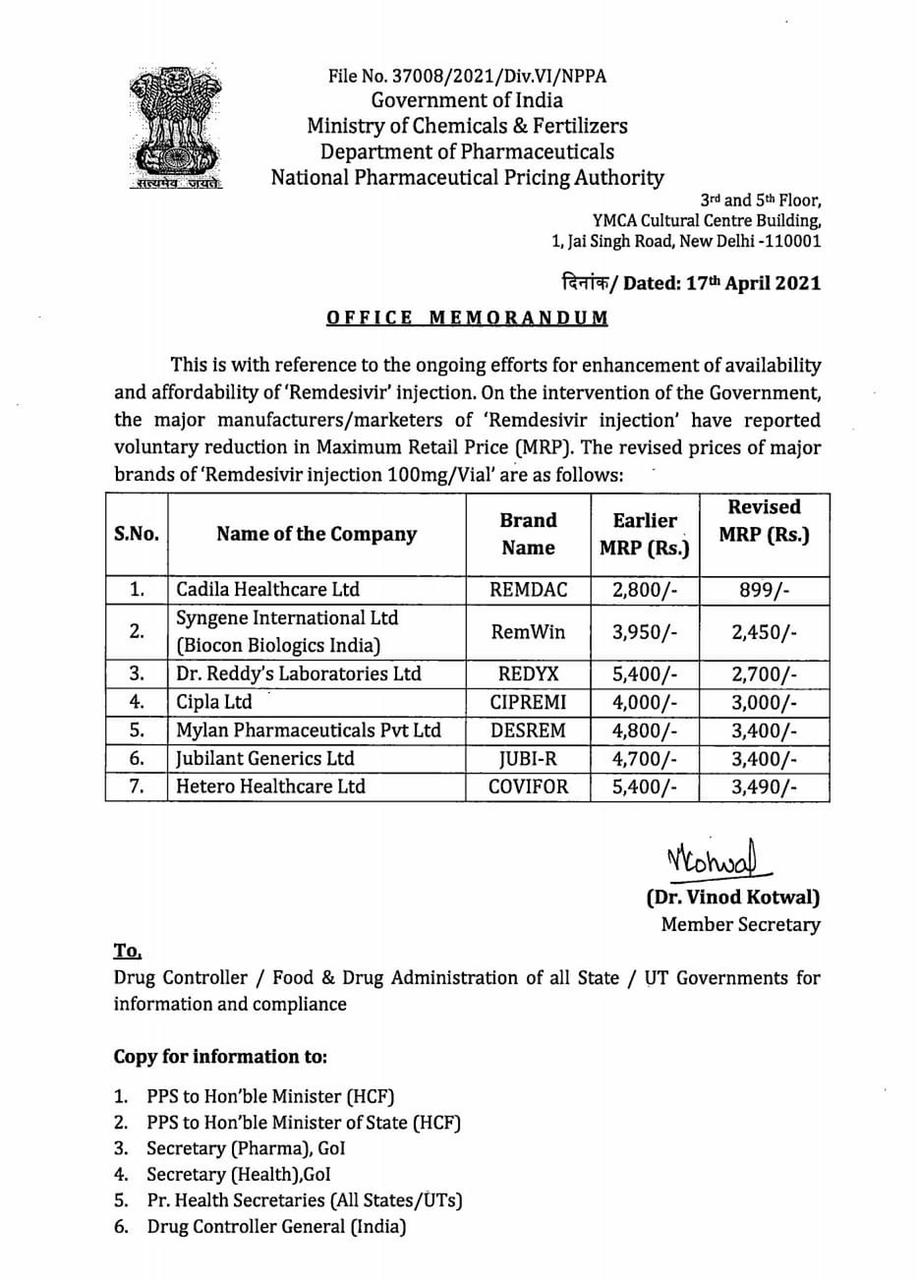 सत्यमेव जयते

File No. 37008/2021/Div.VI/NPPA
Government of India
Ministry of Chemicals & Fertilizers
Department of Pharmaceuticals
National Pharmaceutical Pricing Authority

3rd and 5th Floor,
YMCA Cultural Centre Building,
1, Jai Singh Road, New Delhi -110001

दिनांक/ Dated: 17th April 2021

OFFICE MEMORANDUM

This is with reference to the ongoing efforts for enhancement of availability and affordability of 'Remdesivir' injection. On the intervention of the Government, the major manufacturers/marketers of 'Remdesivir injection' have reported voluntary reduction in Maximum Retail Price (MRP). The revised prices of major brands of 'Remdesivir injection 100mg/Vial' are as follows:

| S.No. | Name of the Company | Brand Name | Earlier MRP (Rs.) | Revised MRP (Rs.) |
|---|---|---|---|---|
| 1. | Cadila Healthcare Ltd | REMDAC | 2,800/- | 899/- |
| 2. | Syngene International Ltd (Biocon Biologics India) | RemWin | 3,950/- | 2,450/- |
| 3. | Dr. Reddy's Laboratories Ltd | REDYX | 5,400/- | 2,700/- |
| 4. | Cipla Ltd | CIPREMI | 4,000/- | 3,000/- |
| 5. | Mylan Pharmaceuticals Pvt Ltd | DESREM | 4,800/- | 3,400/- |
| 6. | Jubilant Generics Ltd | JUBI-R | 4,700/- | 3,400/- |
| 7. | Hetero Healthcare Ltd | COVIFOR | 5,400/- | 3,490/- |

VKotwal
(Dr. Vinod Kotwal)
Member Secretary

To,
Drug Controller / Food & Drug Administration of all State / UT Governments for information and compliance

Copy for information to:

1. PPS to Hon'ble Minister (HCF)
2. PPS to Hon'ble Minister of State (HCF)
3. Secretary (Pharma), GoI
4. Secretary (Health),GoI
5. Pr. Health Secretaries (All States/UTs)
6. Drug Controller General (India)